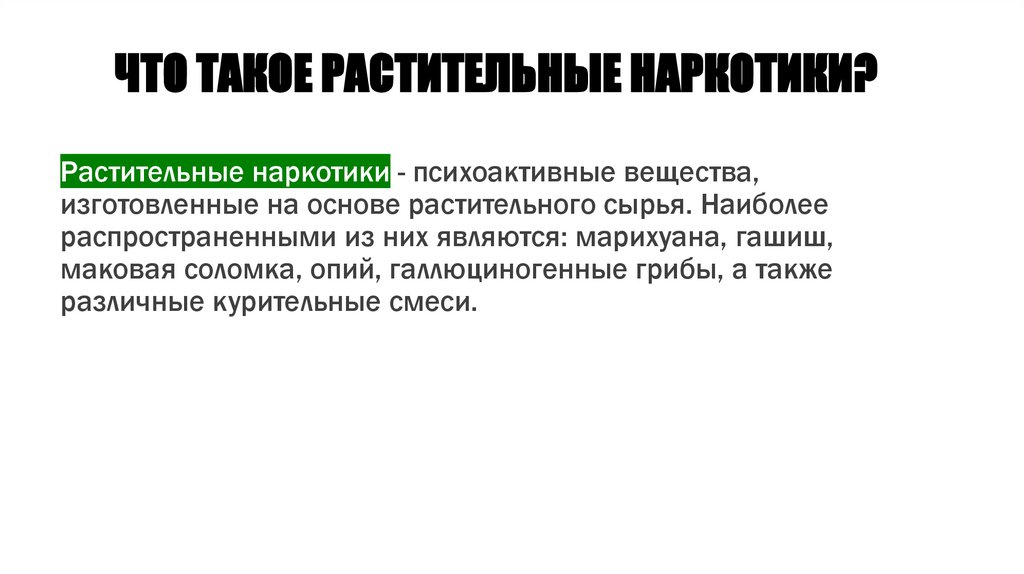 ЧТО ТАКОЕ РАСТИТЕЛЬНЫЕ НАРКОТИКИ?

Растительные наркотики - психоактивные вещества, изготовленные на основе растительного сырья. Наиболее распространенными из них являются: марихуана, гашиш, маковая соломка, опий, галлюциногенные грибы, а также различные курительные смеси.